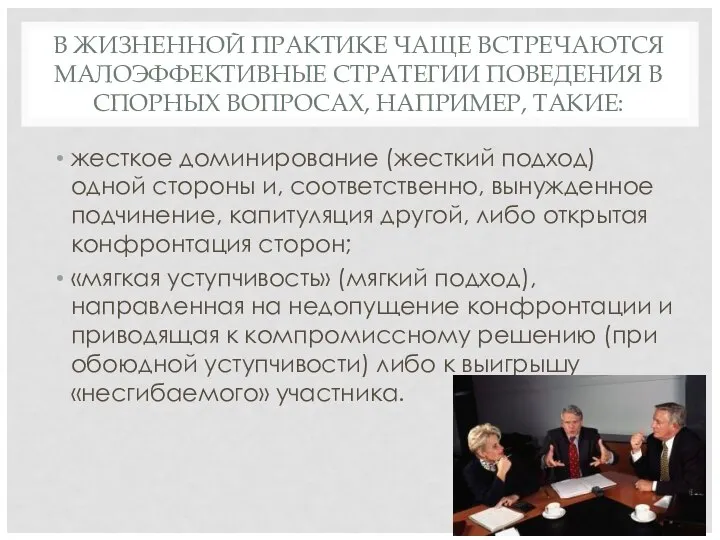 В ЖИЗНЕННОЙ ПРАКТИКЕ ЧАЩЕ ВСТРЕЧАЮТСЯ МАЛОЭФФЕКТИВНЫЕ СТРАТЕГИИ ПОВЕДЕНИЯ В СПОРНЫХ ВОПРОСАХ, НАПРИМЕР, ТАКИЕ:

• жесткое доминирование (жесткий подход) одной стороны и, соответственно, вынужденное подчинение, капитуляция другой, либо открытая конфронтация сторон;

• «мягкая уступчивость» (мягкий подход), направленная на недопущение конфронтации и приводящая к компромиссному решению (при обоюдной уступчивости) либо к выигрышу «несгибаемого» участника.